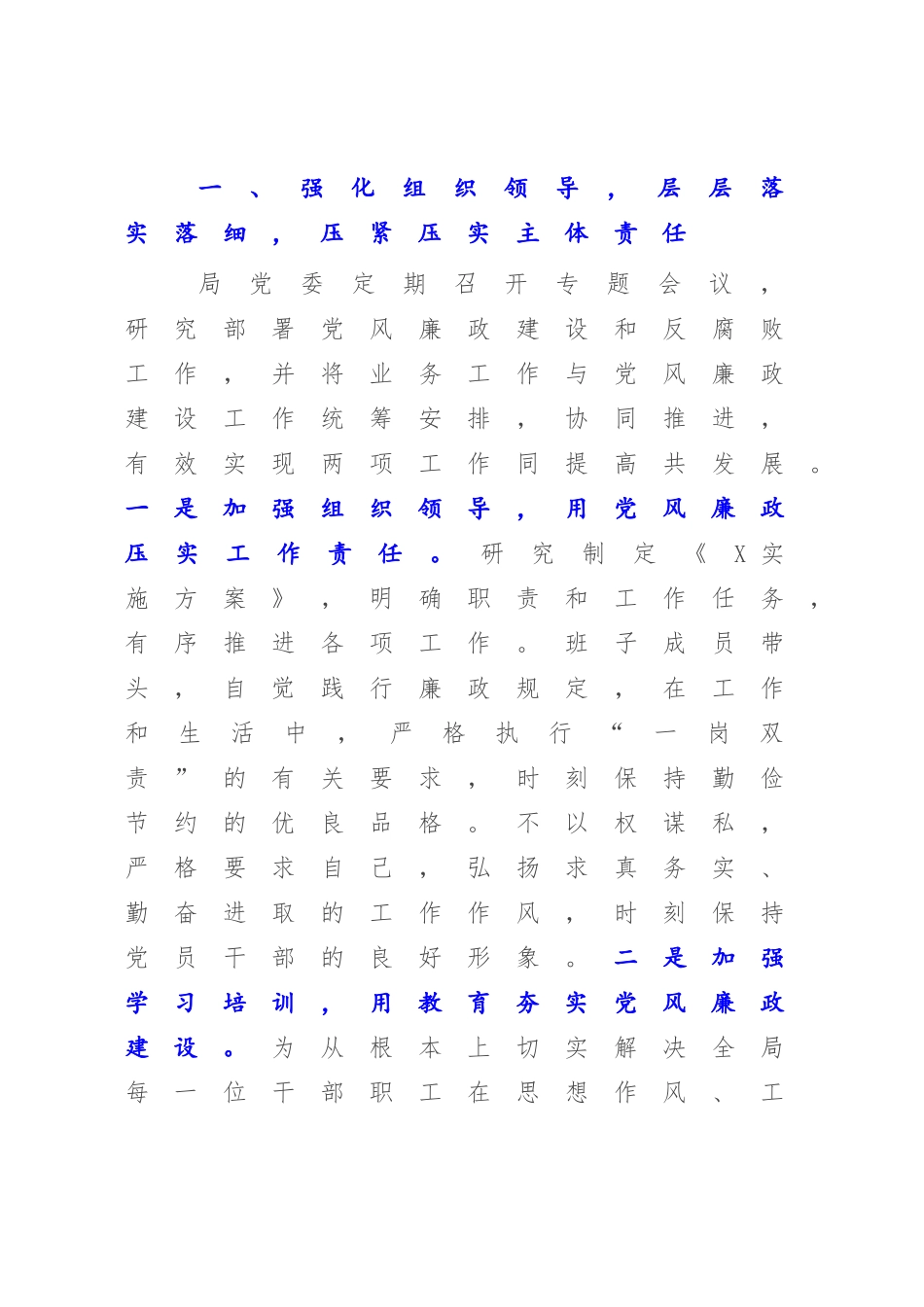 一、强化组织领导，层层落实落细，压紧压实主体责任

局党委定期召开专题会议，研究部署党风廉政建设和反腐败工作，并将业务工作与党风廉政建设工作统筹安排，协同推进，有效实现两项工作同提高共发展。一是加强组织领导，用党风廉政压实工作责任。研究制定《X实施方案》，明确职责和工作任务，有序推进各项工作。班子成员带头，自觉践行廉政规定，在工作和生活中，严格执行“一岗双责”的有关要求，时刻保持勤俭节约的优良品格。不以权谋私，严格要求自己，弘扬求真务实、勤奋进取的工作作风，时刻保持党员干部的良好形象。二是加强学习培训，用教育夯实党风廉政建设。为从根本上切实解决全局每一位干部职工在思想作风、工